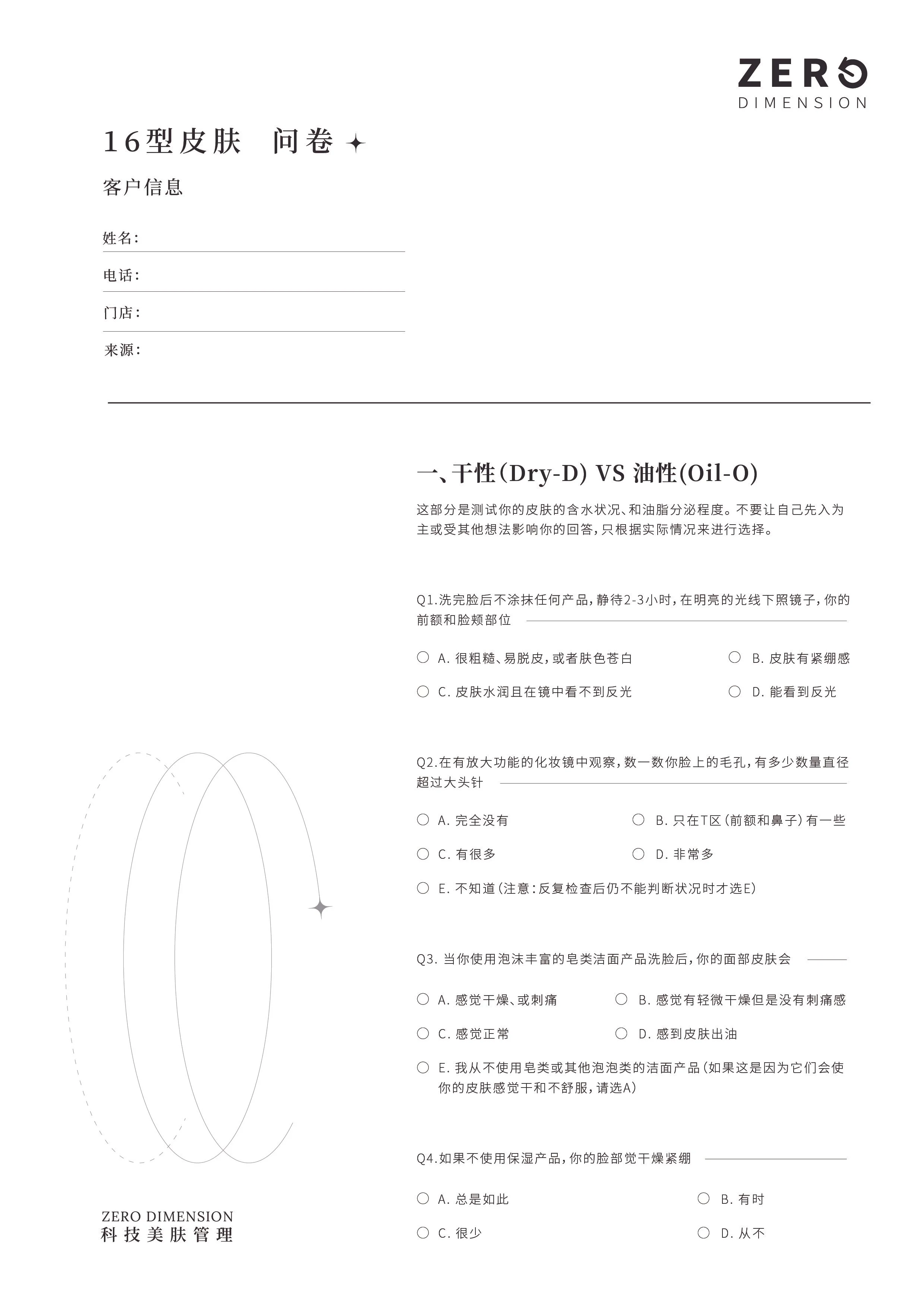 ZERO
DIMENSION

16型皮肤 问卷

客户信息

姓名：

电话：

门店：

来源：

一、干性(Dry-D) VS 油性(Oil-O)

这部分是测试你的皮肤的含水状况、和油脂分泌程度。不要让自己先入为主或受其他想法影响你的回答，只根据实际情况来进行选择。

Q1.洗完脸后不涂抹任何产品，静待2-3小时，在明亮的光线下照镜子，你的前额和脸颊部位

A. 很粗糙、易脱皮，或者肤色苍白
B. 皮肤有紧绷感
C. 皮肤水润且在镜中看不到反光
D. 能看到反光

Q2.在有放大功能的化妆镜中观察，数一数你脸上的毛孔，有多少数量直径超过大头针

A. 完全没有
B. 只在T区（前额和鼻子）有一些
C. 有很多
D. 非常多
E. 不知道（注意：反复检查后仍不能判断状况时才选E）

Q3. 当你使用泡沫丰富的皂类洁面产品洗脸后，你的面部皮肤会

A. 感觉干燥、或刺痛
B. 感觉有轻微干燥但是没有刺痛感
C. 感觉正常
D. 感到皮肤出油
E. 我从不使用皂类或其他泡泡类的洁面产品（如果这是因为它们会使你的皮肤感觉干和不舒服，请选A）

Q4.如果不使用保湿产品，你的脸部觉干燥紧绷

A. 总是如此
B. 有时
C. 很少
D. 从不

ZERO DIMENSION
科技美肤管理